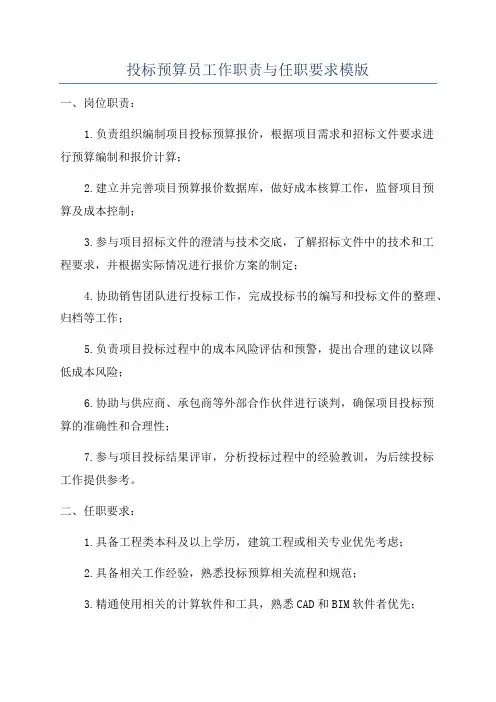 投标预算员工作职责与任职要求模版

一、岗位职责：

1.负责组织编制项目投标预算报价，根据项目需求和招标文件要求进行预算编制和报价计算；

2.建立并完善项目预算报价数据库，做好成本核算工作，监督项目预算及成本控制；

3.参与项目招标文件的澄清与技术交底，了解招标文件中的技术和工程要求，并根据实际情况进行报价方案的制定；

4.协助销售团队进行投标工作，完成投标书的编写和投标文件的整理、归档等工作；

5.负责项目投标过程中的成本风险评估和预警，提出合理的建议以降低成本风险；

6.协助与供应商、承包商等外部合作伙伴进行谈判，确保项目投标预算的准确性和合理性；

7.参与项目投标结果评审，分析投标过程中的经验教训，为后续投标工作提供参考。

二、任职要求：

1.具备工程类本科及以上学历，建筑工程或相关专业优先考虑；

2.具备相关工作经验，熟悉投标预算相关流程和规范；

3.精通使用相关的计算软件和工具，熟悉CAD和BIM软件者优先；